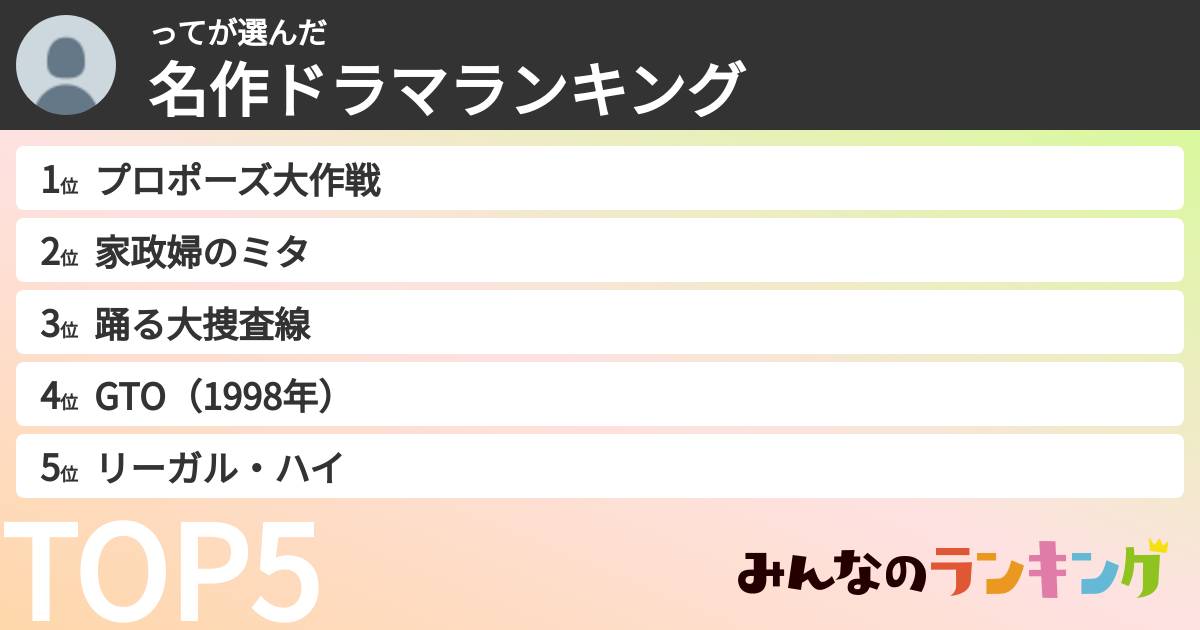 ってが選んだ
名作ドラマランキング

1位 プロポーズ大作戦
2位 家政婦のミタ
3位 踊る大捜査線
4位 GTO（1998年）
5位 リーガル・ハイ

TOP5

みんなのランキング